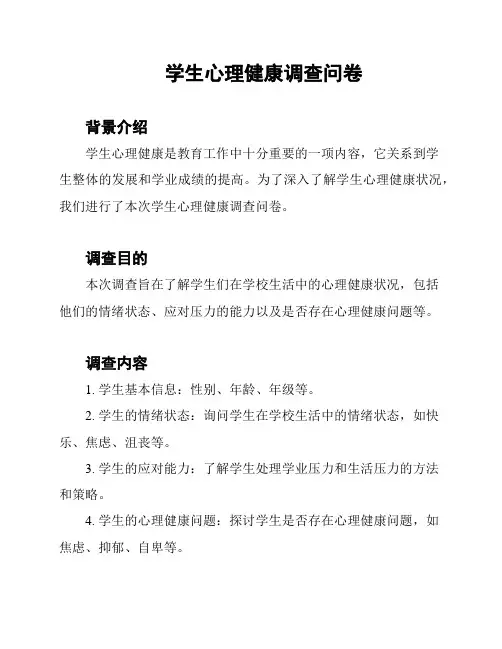 学生心理健康调查问卷

背景介绍

学生心理健康是教育工作中十分重要的一项内容，它关系到学生整体的发展和学业成绩的提高。为了深入了解学生心理健康状况，我们进行了本次学生心理健康调查问卷。

调查目的

本次调查旨在了解学生们在学校生活中的心理健康状况，包括他们的情绪状态、应对压力的能力以及是否存在心理健康问题等。

调查内容

1. 学生基本信息：性别、年龄、年级等。

2. 学生的情绪状态：询问学生在学校生活中的情绪状态，如快乐、焦虑、沮丧等。

3. 学生的应对能力：了解学生处理学业压力和生活压力的方法和策略。

4. 学生的心理健康问题：探讨学生是否存在心理健康问题，如焦虑、抑郁、自卑等。